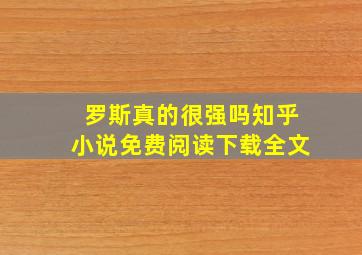 罗斯真的很强吗知乎
小说免费阅读下载全文